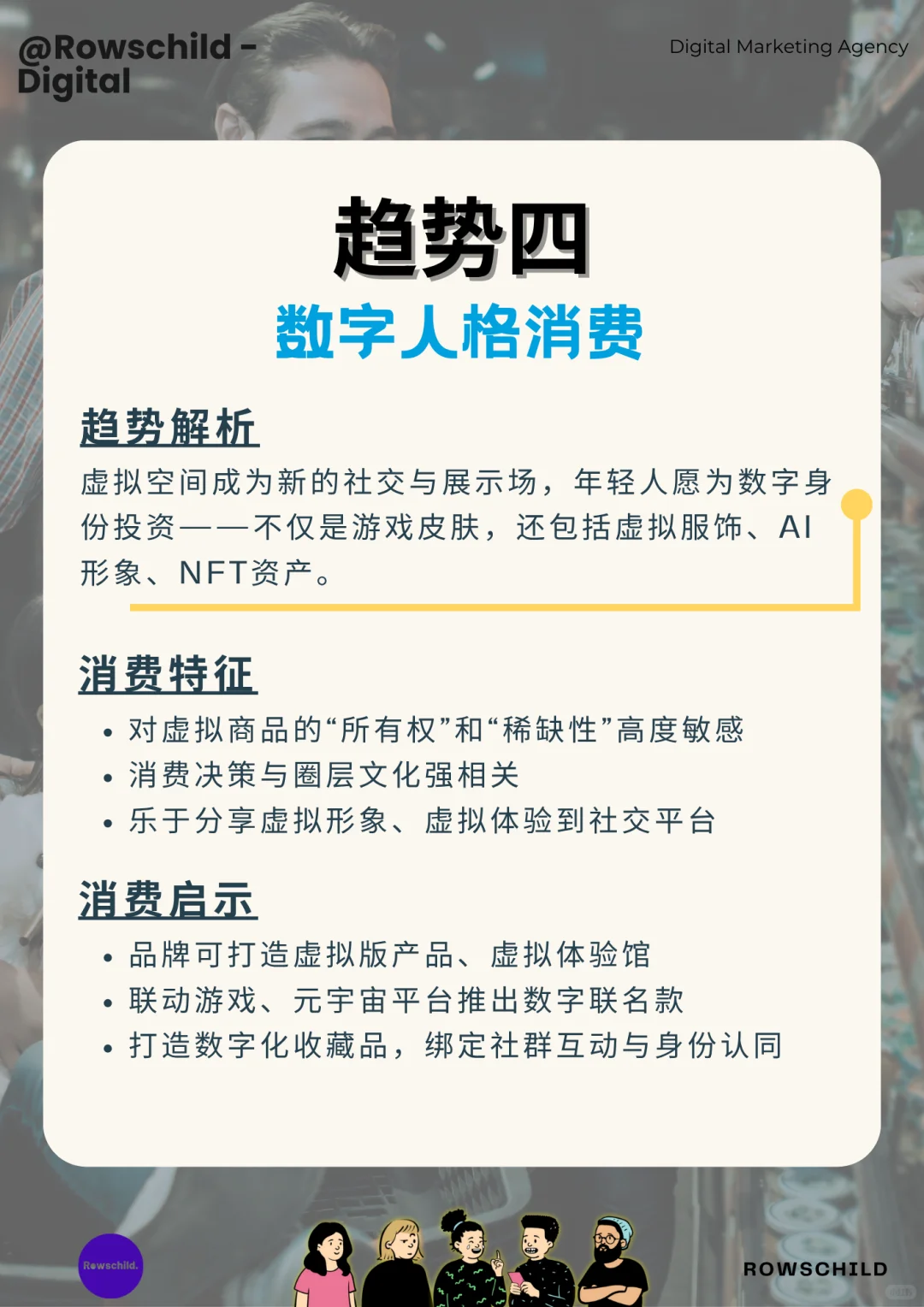 @Rowschild -
Digital

Digital Marketing Agency

趋势四

数字人格消费

趋势解析

虚拟空间成为新的社交与展示场，年轻人愿为数字身份投资——不仅是游戏皮肤，还包括虚拟服饰、AI形象、NFT资产。

消费特征

• 对虚拟商品的“所有权”和“稀缺性”高度敏感
• 消费决策与圈层文化强相关
• 乐于分享虚拟形象、虚拟体验到社交平台

消费启示

• 品牌可打造虚拟版产品、虚拟体验馆
• 联动游戏、元宇宙平台推出数字联名款
• 打造数字化收藏品，绑定社群互动与身份认同

Rowschild.

ROWSCHILD